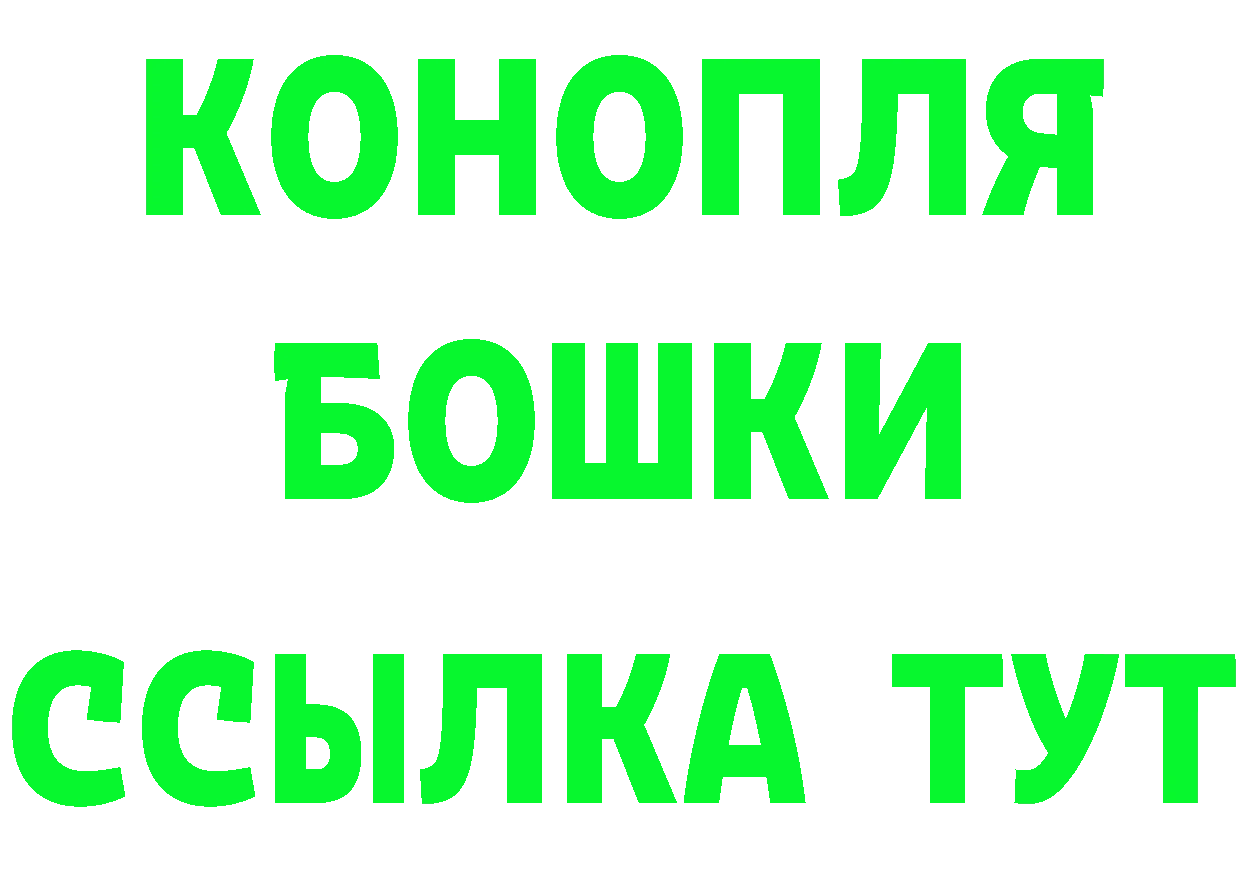 КОНОПЛЯ

БОШКИ

ССЫЛКА ТУТ